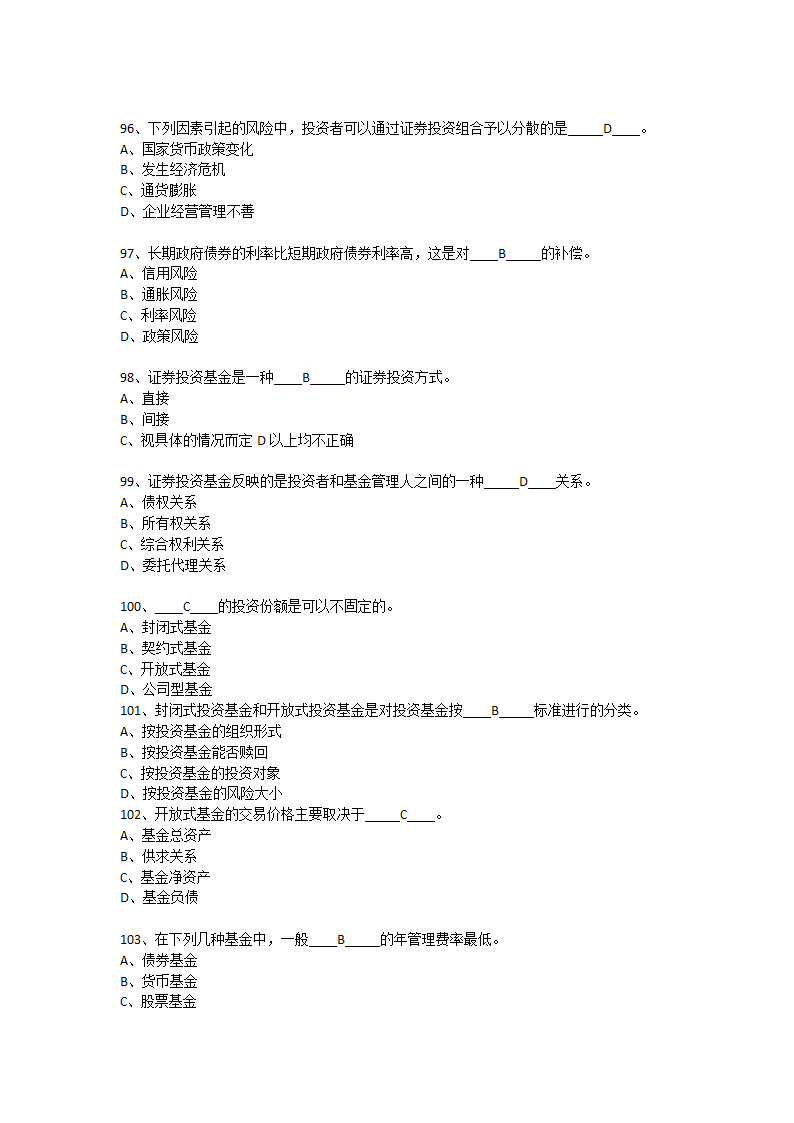 96、下列因素引起的风险中，投资者可以通过证券投资组合予以分散的是_____D____。
A、国家货币政策变化
B、发生经济危机
C、通货膨胀
D、企业经营管理不善

97、长期政府债券的利率比短期政府债券利率高，这是对____B_____的补偿。
A、信用风险
B、通胀风险
C、利率风险
D、政策风险

98、证券投资基金是一种____B_____的证券投资方式。
A、直接
B、间接
C、视具体的情况而定 D 以上均不正确

99、证券投资基金反映的是投资者和基金管理人之间的一种_____D____关系。
A、债权关系
B、所有权关系
C、综合权利关系
D、委托代理关系

100、____C____的投资份额是可以不固定的。
A、封闭式基金
B、契约式基金
C、开放式基金
D、公司型基金
101、封闭式投资基金和开放式投资基金是对投资基金按____B_____标准进行的分类。
A、按投资基金的组织形式
B、按投资基金能否赎回
C、按投资基金的投资对象
D、按投资基金的风险大小
102、开放式基金的交易价格主要取决于_____C____。
A、基金总资产
B、供求关系
C、基金净资产
D、基金负债

103、在下列几种基金中，一般____B_____的年管理费率最低。
A、债券基金
B、货币基金
C、股票基金